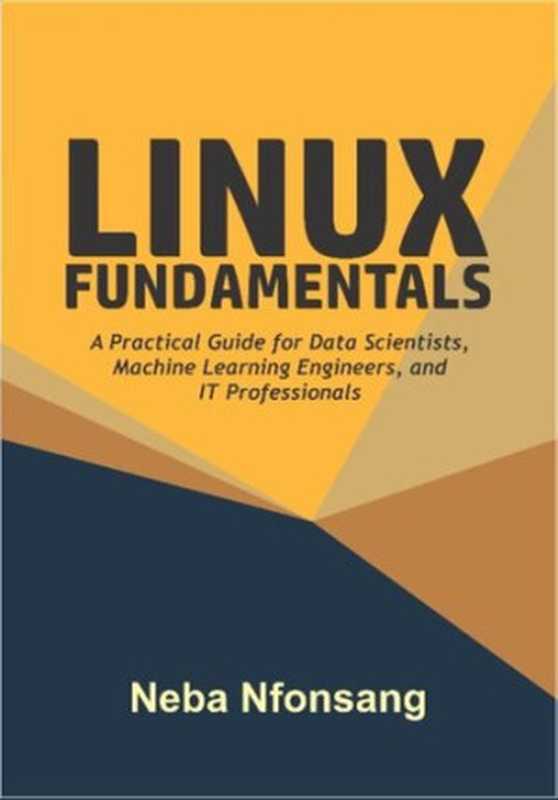 LINUX
FUNDAMENTALS

A Practical Guide for Data Scientists, Machine Learning Engineers, and IT Professionals

Neba Nfonsang